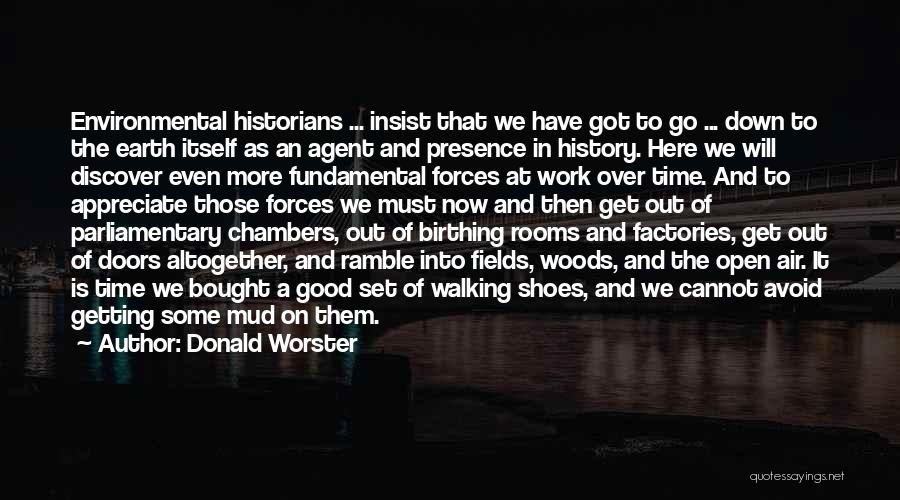 Environmental historians ... insist that we have got to go ... down to the earth itself as an agent and presence in history. Here we will discover even more fundamental forces at work over time. And to appreciate those forces we must now and then get out of parliamentary chambers, out of birthing rooms and factories, get out of doors altogether, and ramble into fields, woods, and the open air. It is time we bought a good set of walking shoes, and we cannot avoid getting some mud on them.

Author: Donald Worster

quotessayings.net